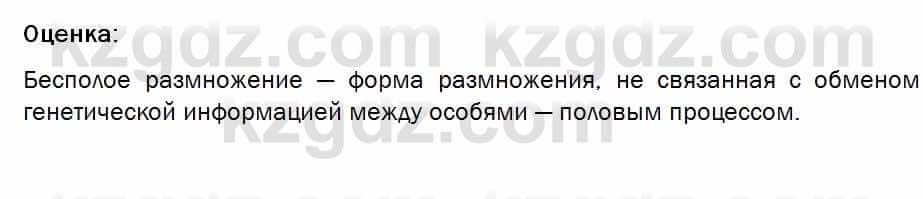 Оценка:

Бесполое размножение — форма размножения, не связанная с обменом генетической информацией между особями — половым процессом.

kzgdz.com kzgdz.com
kzgdz.com